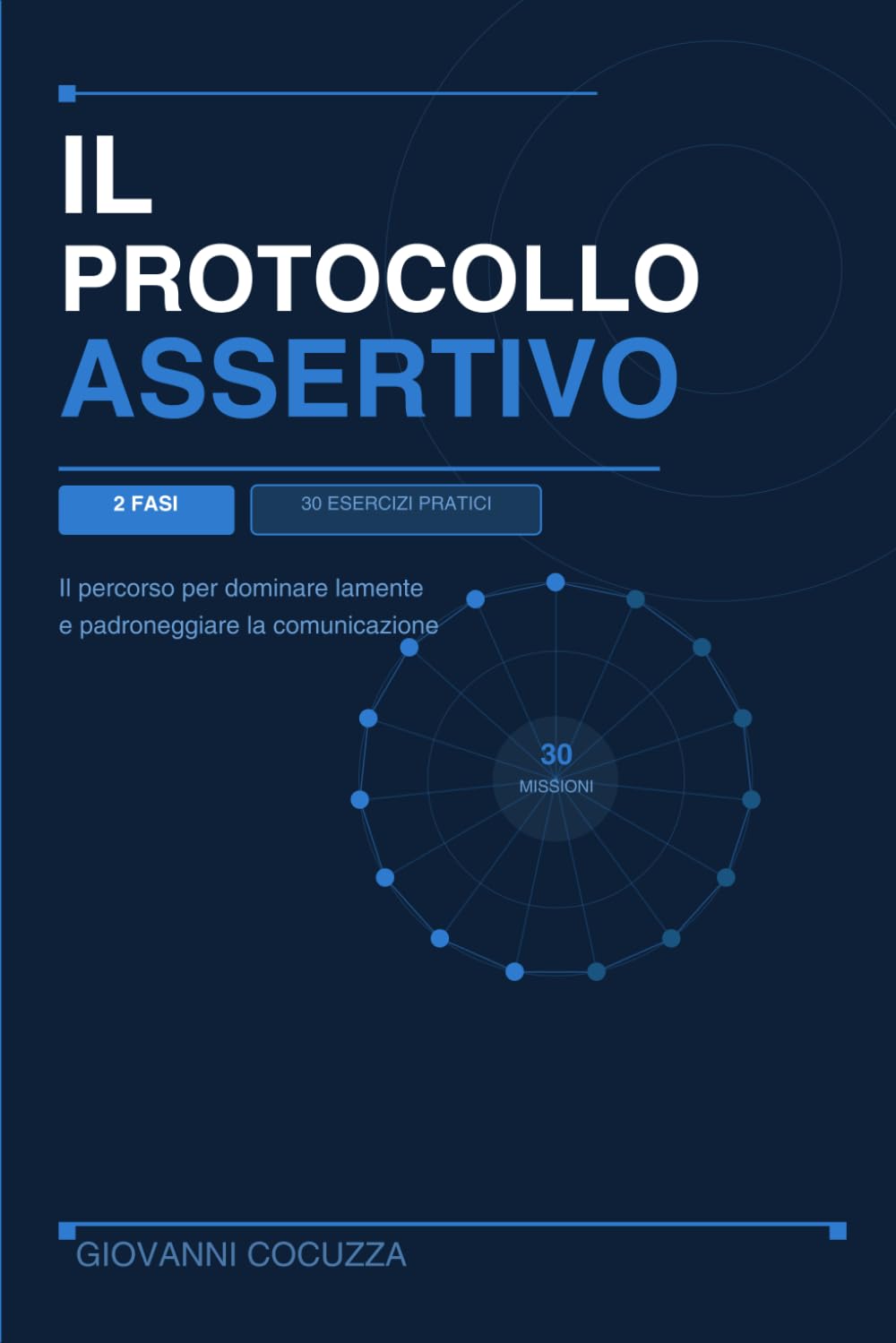 IL
PROTOCOLLO
ASSERTIVO

2 FASI

30 ESERCIZI PRATICI

Il percorso per dominare lamente e padroneggiare la comunicazione

30
MISSIONI

GIOVANNI COCUZZA